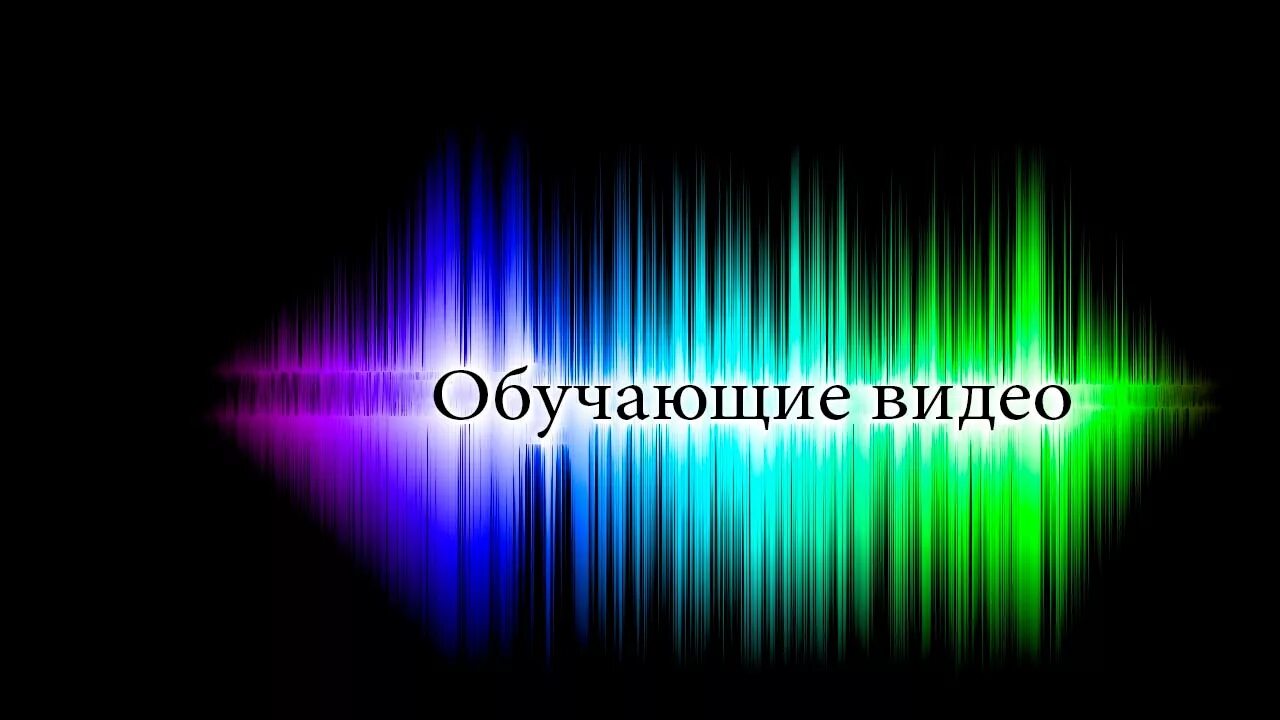 Обучающие видео